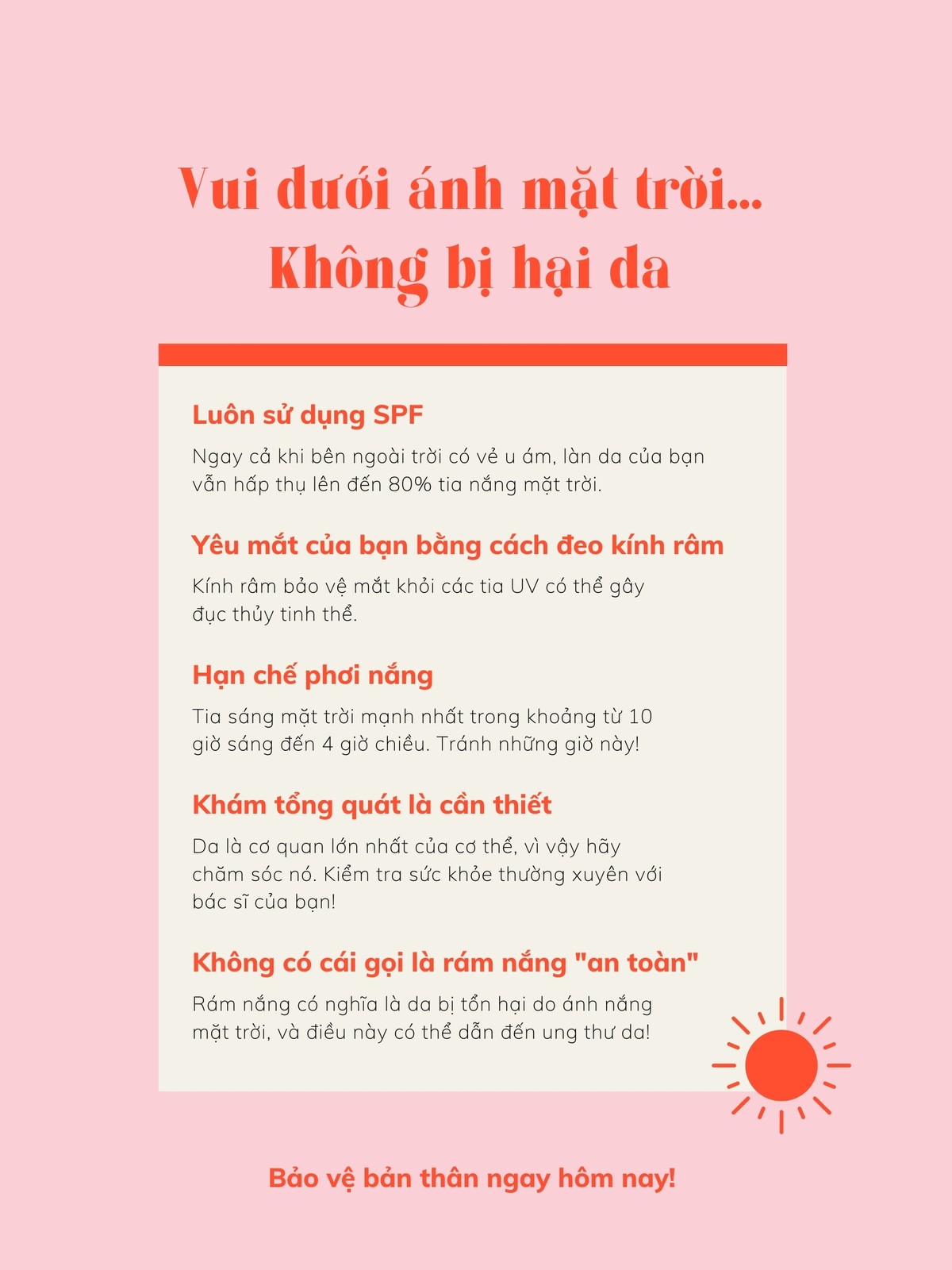 Vui dưới ánh mặt trời...
Không bị hại da

Luôn sử dụng SPF

Ngay cả khi bên ngoài trời có vẻ u ám, làn da của bạn vẫn hấp thụ lên đến 80% tia nắng mặt trời.

Yêu mắt của bạn bằng cách đeo kính râm

Kính râm bảo vệ mắt khỏi các tia UV có thể gây đục thủy tinh thể.

Hạn chế phơi nắng

Tia sáng mặt trời mạnh nhất trong khoảng từ 10 giờ sáng đến 4 giờ chiều. Tránh những giờ này!

Khám tổng quát là cần thiết

Da là cơ quan lớn nhất của cơ thể, vì vậy hãy chăm sóc nó. Kiểm tra sức khỏe thường xuyên với bác sĩ của bạn!

Không có cái gọi là rám nắng "an toàn"

Rám nắng có nghĩa là da bị tổn hại do ánh nắng mặt trời, và điều này có thể dẫn đến ung thư da!

Bảo vệ bản thân ngay hôm nay!